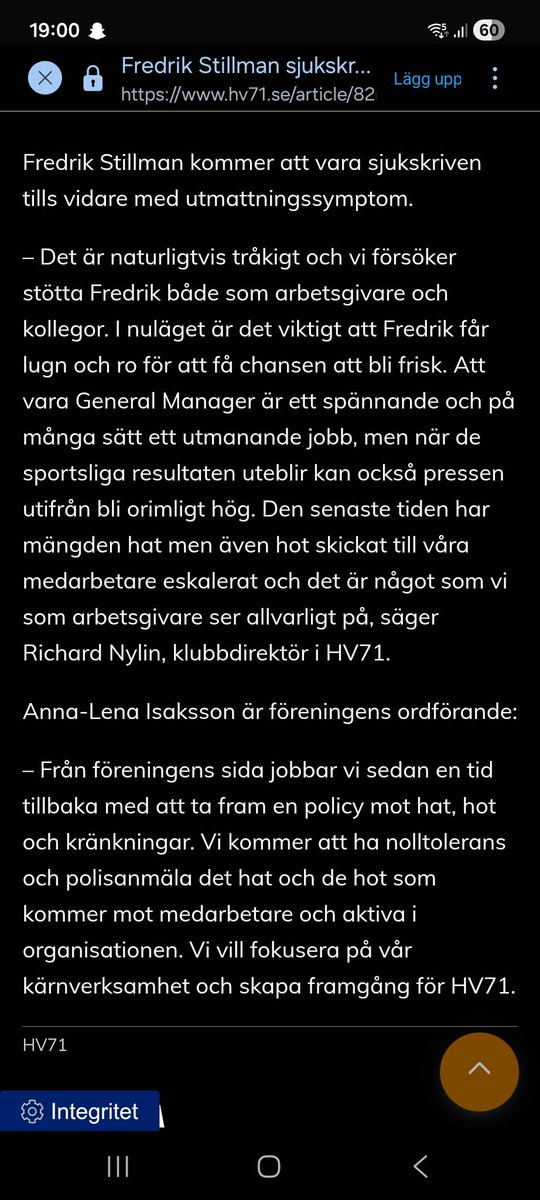 19:00

60

Fredrik Stillman sjukskr...
https://www.hv71.se/article/82

Lägg upp

Fredrik Stillman kommer att vara sjukskriven tills vidare med utmattningssymptom.

– Det är naturligtvis tråkigt och vi försöker stötta Fredrik både som arbetsgivare och kollegor. I nuläget är det viktigt att Fredrik får lugn och ro för att få chansen att bli frisk. Att vara General Manager är ett spännande och på många sätt ett utmanande jobb, men när de sportsliga resultaten uteblir kan också pressen utifrån bli orimligt hög. Den senaste tiden har mängden hat men även hot skickat till våra medarbetare eskalerat och det är något som vi som arbetsgivare ser allvarligt på, säger Richard Nylin, klubbdirektör i HV71.

Anna-Lena Isaksson är föreningens ordförande:

– Från föreningens sida jobbar vi sedan en tid tillbaka med att ta fram en policy mot hat, hot och kränkningar. Vi kommer att ha nolltolerans och polisanmäla det hat och de hot som kommer mot medarbetare och aktiva i organisationen. Vi vill fokusera på vår kärnverksamhet och skapa framgång för HV71.

HV71

Integritet